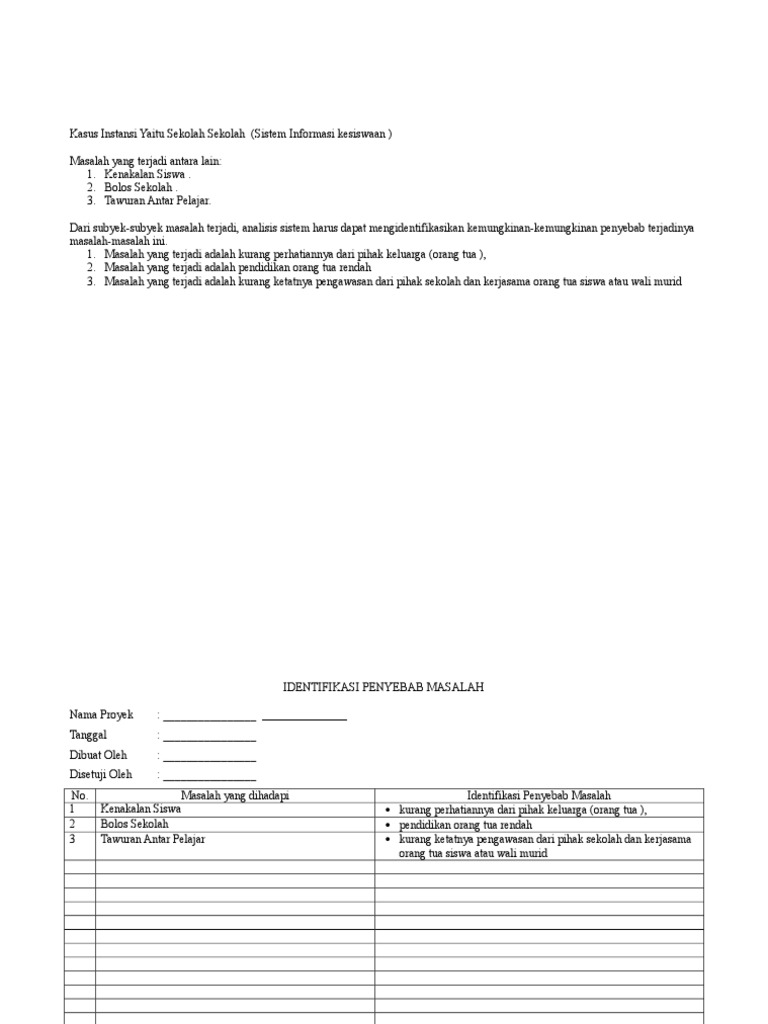 Kasus Instansi Yaitu Sekolah Sekolah (Sistem Informasi kesiswaan )

Masalah yang terjadi antara lain:
1. Kenakalan Siswa .
2. Bolos Sekolah .
3. Tawuran Antar Pelajar.

Dari subyek-subyek masalah terjadi, analisis sistem harus dapat mengidentifikasikan kemungkinan-kemungkinan penyebab terjadinya masalah-masalah ini.
1. Masalah yang terjadi adalah kurang perhatiannya dari pihak keluarga (orang tua ),
2. Masalah yang terjadi adalah pendidikan orang tua rendah
3. Masalah yang terjadi adalah kurang ketatnya pengawasan dari pihak sekolah dan kerjasama orang tua siswa atau wali murid

IDENTIFIKASI PENYEBAB MASALAH

Nama Proyek : ________________ ______________

Tanggal : ________________

Dibuat Oleh : ________________

Disetuji Oleh : ________________

| No. | Masalah yang dihadapi | Identifikasi Penyebab Masalah |
|---|---|---|
| 1 | Kenakalan Siswa | • kurang perhatiannya dari pihak keluarga (orang tua ), |
| 2 | Bolos Sekolah | • pendidikan orang tua rendah |
| 3 | Tawuran Antar Pelajar | • kurang ketatnya pengawasan dari pihak sekolah dan kerjasama orang tua siswa atau wali murid |
| | | |
| | | |
| | | |
| | | |
| | | |
| | | |
| | | |
| | | |
| | | |
| | | |
| | | |